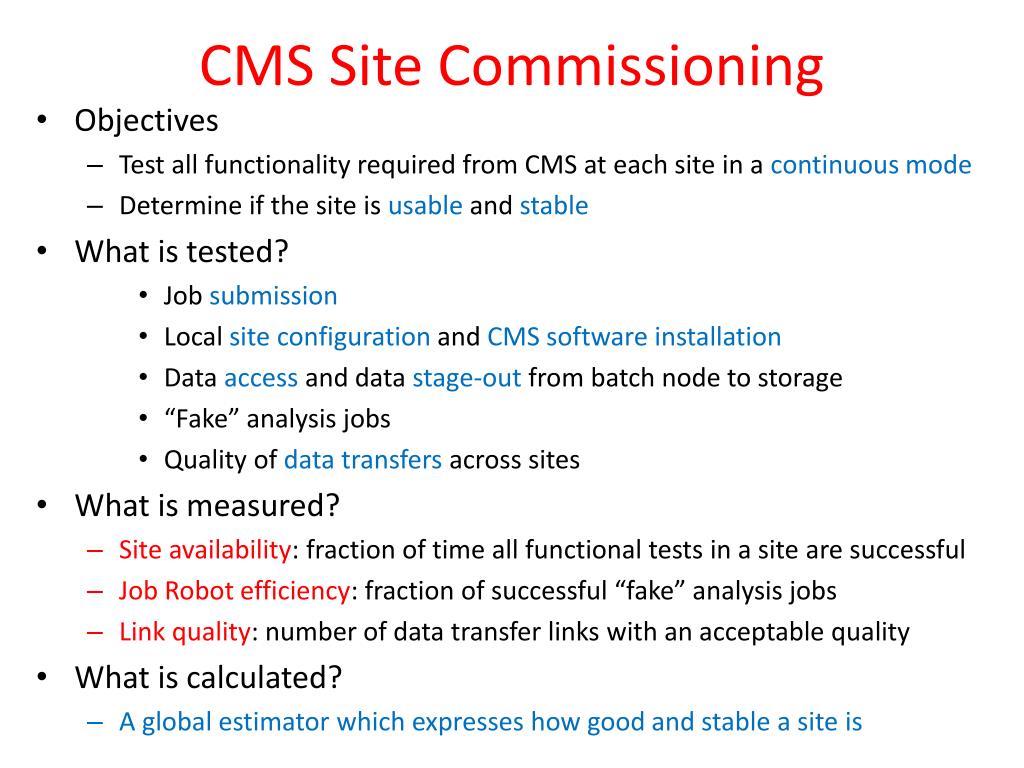 CMS Site Commissioning

• Objectives
– Test all functionality required from CMS at each site in a continuous mode
– Determine if the site is usable and stable

• What is tested?
• Job submission
• Local site configuration and CMS software installation
• Data access and data stage-out from batch node to storage
• “Fake” analysis jobs
• Quality of data transfers across sites

• What is measured?
– Site availability: fraction of time all functional tests in a site are successful
– Job Robot efficiency: fraction of successful “fake” analysis jobs
– Link quality: number of data transfer links with an acceptable quality

• What is calculated?
– A global estimator which expresses how good and stable a site is